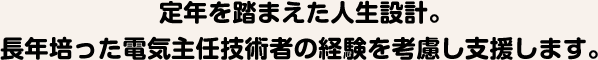 定年を踏まえた人生設計。
長年培った電気主任技術者の経験を考慮し支援します。